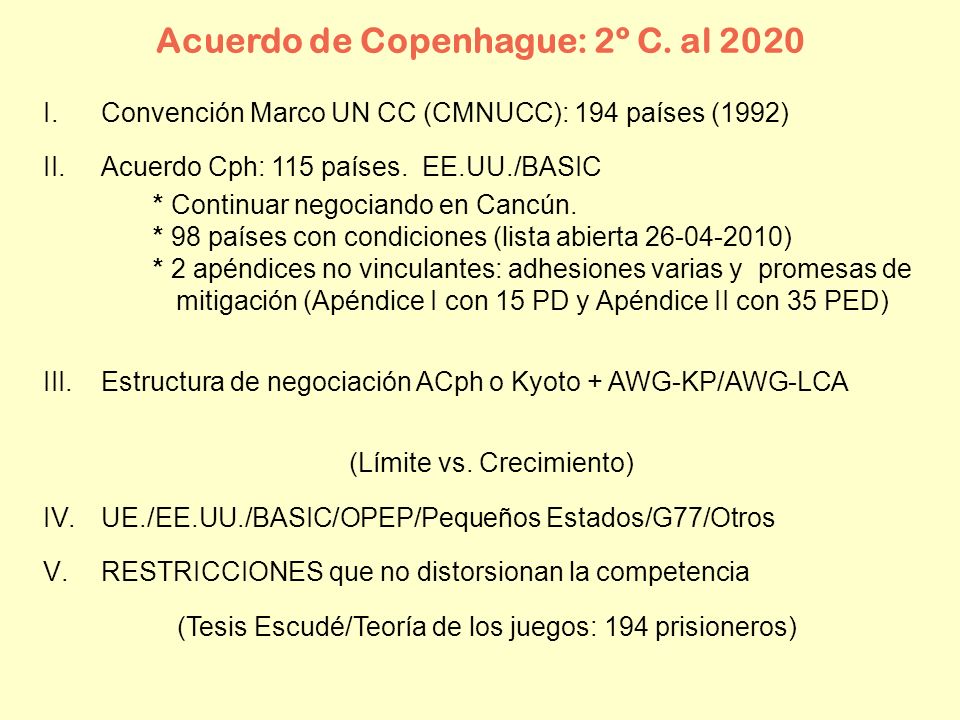 Acuerdo de Copenhague: 2º C. al 2020

I. Convención Marco UN CC (CMNUCC): 194 países (1992)

II. Acuerdo Cph: 115 países. EE.UU./BASIC

* Continuar negociando en Cancún.
* 98 países con condiciones (lista abierta 26-04-2010)
* 2 apéndices no vinculantes: adhesiones varias y promesas de mitigación (Apéndice I con 15 PD y Apéndice II con 35 PED)

III. Estructura de negociación ACph o Kyoto + AWG-KP/AWG-LCA

(Límite vs. Crecimiento)

IV. UE./EE.UU./BASIC/OPEP/Pequeños Estados/G77/Otros

V. RESTRICCIONES que no distorsionan la competencia

(Tesis Escudé/Teoría de los juegos: 194 prisioneros)